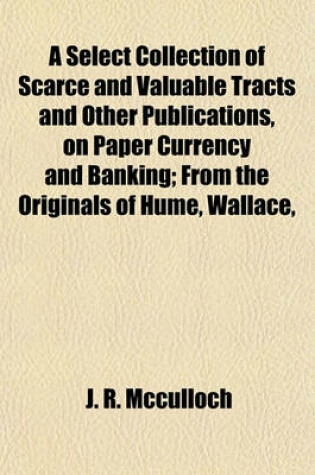 A Select Collection of Scarce and Valuable Tracts and Other Publications, on Paper Currency and Banking; From the Originals of Hume, Wallace,

J. R. Mcculloch